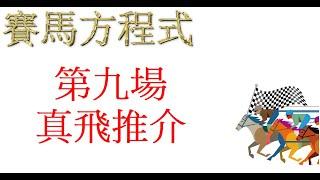 賽馬方程式

第九場
真飛推介